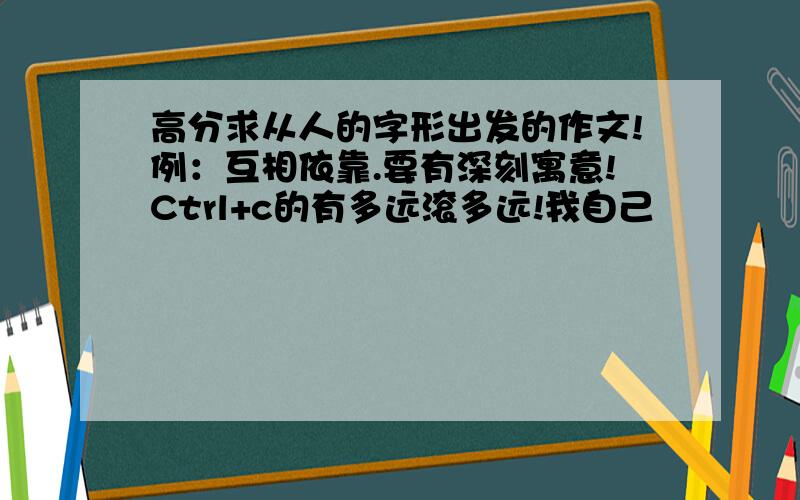 高分求从人的字形出发的作文!例：互相依靠.要有深刻寓意!Ctrl+c的有多远滚多远!我自己